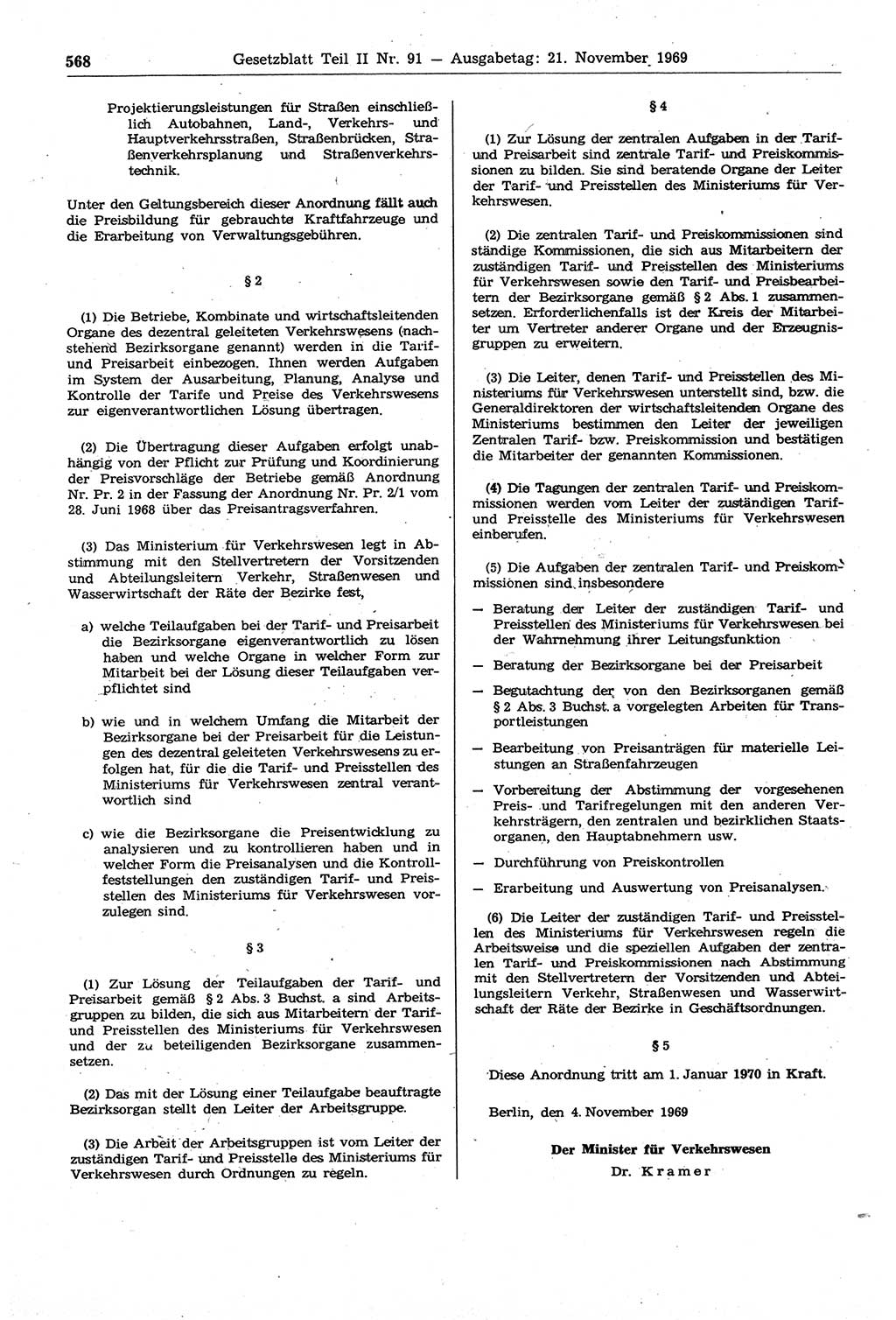 568 Gesetzblatt Teil II Nr. 91 — Ausgabetag: 21. November 1969

Projektierungsleistungen für Straßen einschließlich Autobahnen, Land-, Verkehrs- und Hauptverkehrsstraßen, Straßenbrücken, Straßenverkehrsplanung und Straßenverkehrstechnik.

Unter den Geltungsbereich dieser Anordnung fällt auch die Preisbildung für gebrauchte Kraftfahrzeuge und die Erarbeitung von Verwaltungsgebühren.

§ 2

(1) Die Betriebe, Kombinate und wirtschaftsleitenden Organe des dezentral geleiteten Verkehrswesens (nachstehend Bezirksorgane genannt) werden in die Tarif- und Preisarbeit einbezogen. Ihnen werden Aufgaben im System der Ausarbeitung, Planung, Analyse und Kontrolle der Tarife und Preise des Verkehrswesens zur eigenverantwortlichen Lösung übertragen.

(2) Die Übertragung dieser Aufgaben erfolgt unabhängig von der Pflicht zur Prüfung und Koordinierung der Preisvorschläge der Betriebe gemäß Anordnung Nr. Pr. 2 in der Fassung der Anordnung Nr. Pr. 2/1 vom 28. Juni 1968 über das Preisantragsverfahren.

(3) Das Ministerium für Verkehrswesen legt in Abstimmung mit den Stellvertretern der Vorsitzenden und Abteilungsleitern Verkehr, Straßenwesen und Wasserwirtschaft der Räte der Bezirke fest,

a) welche Teilaufgaben bei der Tarif- und Preisarbeit die Bezirksorgane eigenverantwortlich zu lösen haben und welche Organe in welcher Form zur Mitarbeit bei der Lösung dieser Teilaufgaben verpflichtet sind

b) wie und in welchem Umfang die Mitarbeit der Bezirksorgane bei der Preisarbeit für die Leistungen des dezentral geleiteten Verkehrswesens zu erfolgen hat, für die die Tarif- und Preisstellen des Ministeriums für Verkehrswesen zentral verantwortlich sind

c) wie die Bezirksorgane die Preisentwicklung zu analysieren und zu kontrollieren haben und in welcher Form die Preisanalysen und die Kontrollfeststellungen den zuständigen Tarif- und Preisstellen des Ministeriums für Verkehrswesen vorzulegen sind.

§ 3

(1) Zur Lösung der Teilaufgaben der Tarif- und Preisarbeit gemäß § 2 Abs. 3 Buchst. a sind Arbeitsgruppen zu bilden, die sich aus Mitarbeitern der Tarif- und Preisstellen des Ministeriums für Verkehrswesen und der zu beteiligenden Bezirksorgane zusammensetzen.

(2) Das mit der Lösung einer Teilaufgabe beauftragte Bezirksorgan stellt den Leiter der Arbeitsgruppe.

(3) Die Arbeit der Arbeitsgruppen ist vom Leiter der zuständigen Tarif- und Preisstelle des Ministeriums für Verkehrswesen durch Ordnungen zu regeln.

§ 4

(1) Zur Lösung der zentralen Aufgaben in der Tarif- und Preisarbeit sind zentrale Tarif- und Preiskommissionen zu bilden. Sie sind beratende Organe der Leiter der Tarif- und Preisstellen des Ministeriums für Verkehrswesen.

(2) Die zentralen Tarif- und Preiskommissionen sind ständige Kommissionen, die sich aus Mitarbeitern der zuständigen Tarif- und Preisstellen des Ministeriums für Verkehrswesen sowie den Tarif- und Preisbearbeitern der Bezirksorgane gemäß § 2 Abs. 1 zusammensetzen. Erforderlichenfalls ist der Kreis der Mitarbeiter um Vertreter anderer Organe und der Erzeugnisgruppen zu erweitern.

(3) Die Leiter, denen Tarif- und Preisstellen des Ministeriums für Verkehrswesen unterstellt sind, bzw. die Generaldirektoren der wirtschaftsleitenden Organe des Ministeriums bestimmen den Leiter der jeweiligen Zentralen Tarif- bzw. Preiskommission und bestätigen die Mitarbeiter der genannten Kommissionen.

(4) Die Tagungen der zentralen Tarif- und Preiskommissionen werden vom Leiter der zuständigen Tarif- und Preisstelle des Ministeriums für Verkehrswesen einberufen.

(5) Die Aufgaben der zentralen Tarif- und Preiskommissionen sind insbesondere

— Beratung der Leiter der zuständigen Tarif- und Preisstellen des Ministeriums für Verkehrswesen bei der Wahrnehmung ihrer Leitungsfunktion

— Beratung der Bezirksorgane bei der Preisarbeit

— Begutachtung der von den Bezirksorganen gemäß § 2 Abs. 3 Buchst. a vorgelegten Arbeiten für Transportleistungen

— Bearbeitung von Preisanträgen für materielle Leistungen an Straßenfahrzeugen

— Vorbereitung der Abstimmung der vorgesehenen Preis- und Tarifregelungen mit den anderen Verkehrsträgern, den zentralen und bezirklichen Staatsorganen, den Hauptabnehmern usw.

— Durchführung von Preiskontrollen

— Erarbeitung und Auswertung von Preisanalysen.

(6) Die Leiter der zuständigen Tarif- und Preisstellen des Ministeriums für Verkehrswesen regeln die Arbeitsweise und die speziellen Aufgaben der zentralen Tarif- und Preiskommissionen nach Abstimmung mit den Stellvertretern der Vorsitzenden und Abteilungsleitern Verkehr, Straßenwesen und Wasserwirtschaft der Räte der Bezirke in Geschäftsordnungen.

§ 5

Diese Anordnung tritt am 1. Januar 1970 in Kraft.

Berlin, den 4. November 1969

Der Minister für Verkehrswesen
Dr. Kramer